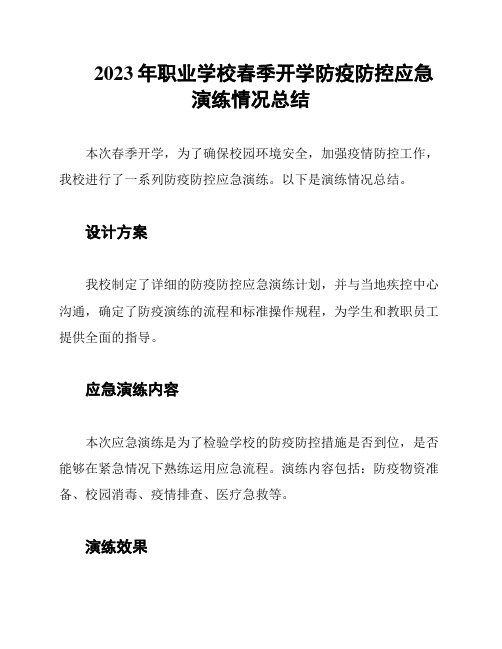 2023 年职业学校春季开学防疫防控应急演练情况总结

本次春季开学，为了确保校园环境安全，加强疫情防控工作，我校进行了一系列防疫防控应急演练。以下是演练情况总结。

设计方案

我校制定了详细的防疫防控应急演练计划，并与当地疾控中心沟通，确定了防疫演练的流程和标准操作规程，为学生和教职员工提供全面的指导。

应急演练内容

本次应急演练是为了检验学校的防疫防控措施是否到位，是否能够在紧急情况下熟练运用应急流程。演练内容包括：防疫物资准备、校园消毒、疫情排查、医疗急救等。

演练效果